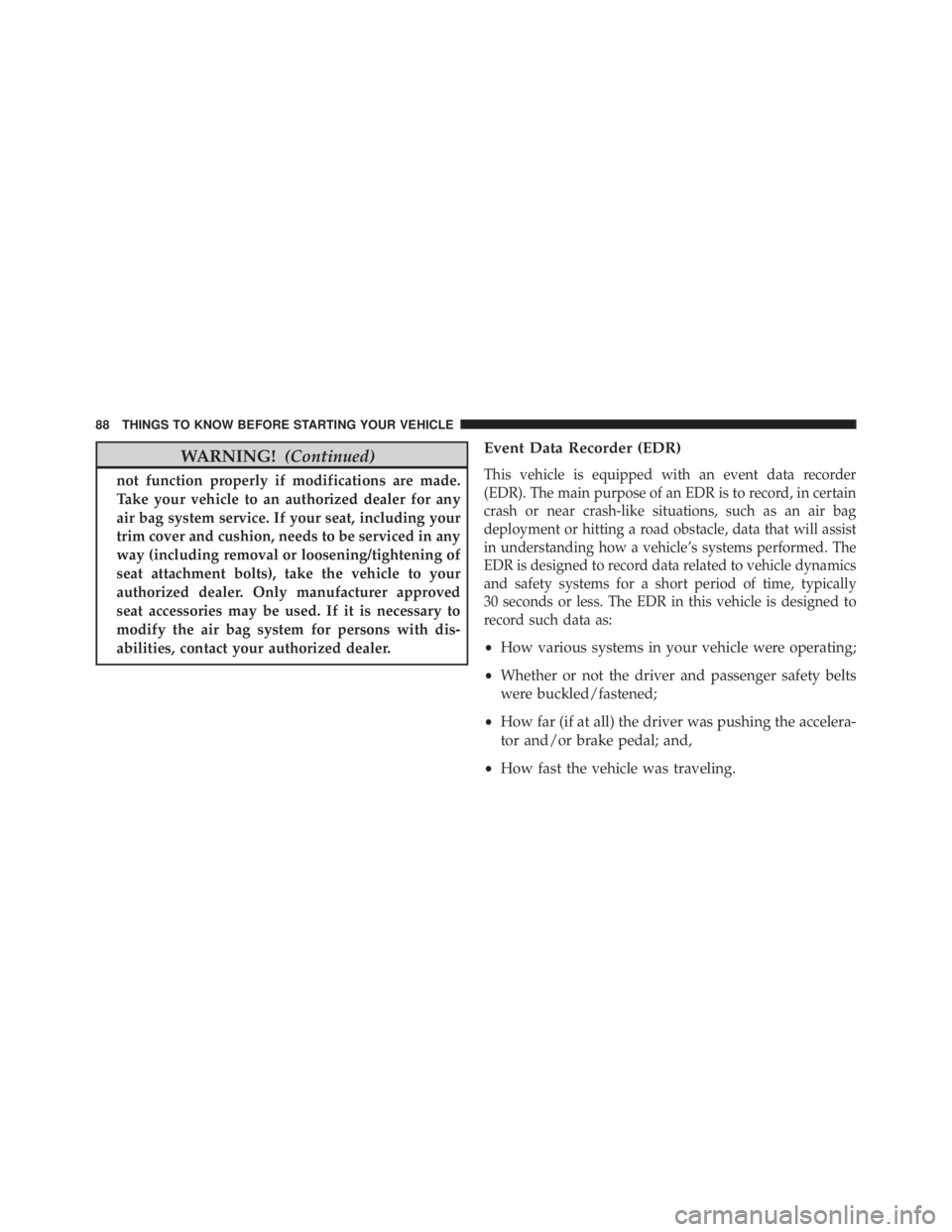 88 THINGS TO KNOW BEFORE STARTING YOUR VEHICLE

WARNING! (Continued)

not function properly if modifications are made. Take your vehicle to an authorized dealer for any air bag system service. If your seat, including your trim cover and cushion, needs to be serviced in any way (including removal or loosening/tightening of seat attachment bolts), take the vehicle to your authorized dealer. Only manufacturer approved seat accessories may be used. If it is necessary to modify the air bag system for persons with disabilities, contact your authorized dealer.

Event Data Recorder (EDR)

This vehicle is equipped with an event data recorder (EDR). The main purpose of an EDR is to record, in certain crash or near crash-like situations, such as an air bag deployment or hitting a road obstacle, data that will assist in understanding how a vehicle's systems performed. The EDR is designed to record data related to vehicle dynamics and safety systems for a short period of time, typically 30 seconds or less. The EDR in this vehicle is designed to record such data as:

• How various systems in your vehicle were operating;

• Whether or not the driver and passenger safety belts were buckled/fastened;

• How far (if at all) the driver was pushing the accelerator and/or brake pedal; and,

• How fast the vehicle was traveling.

carmanualsonline.info